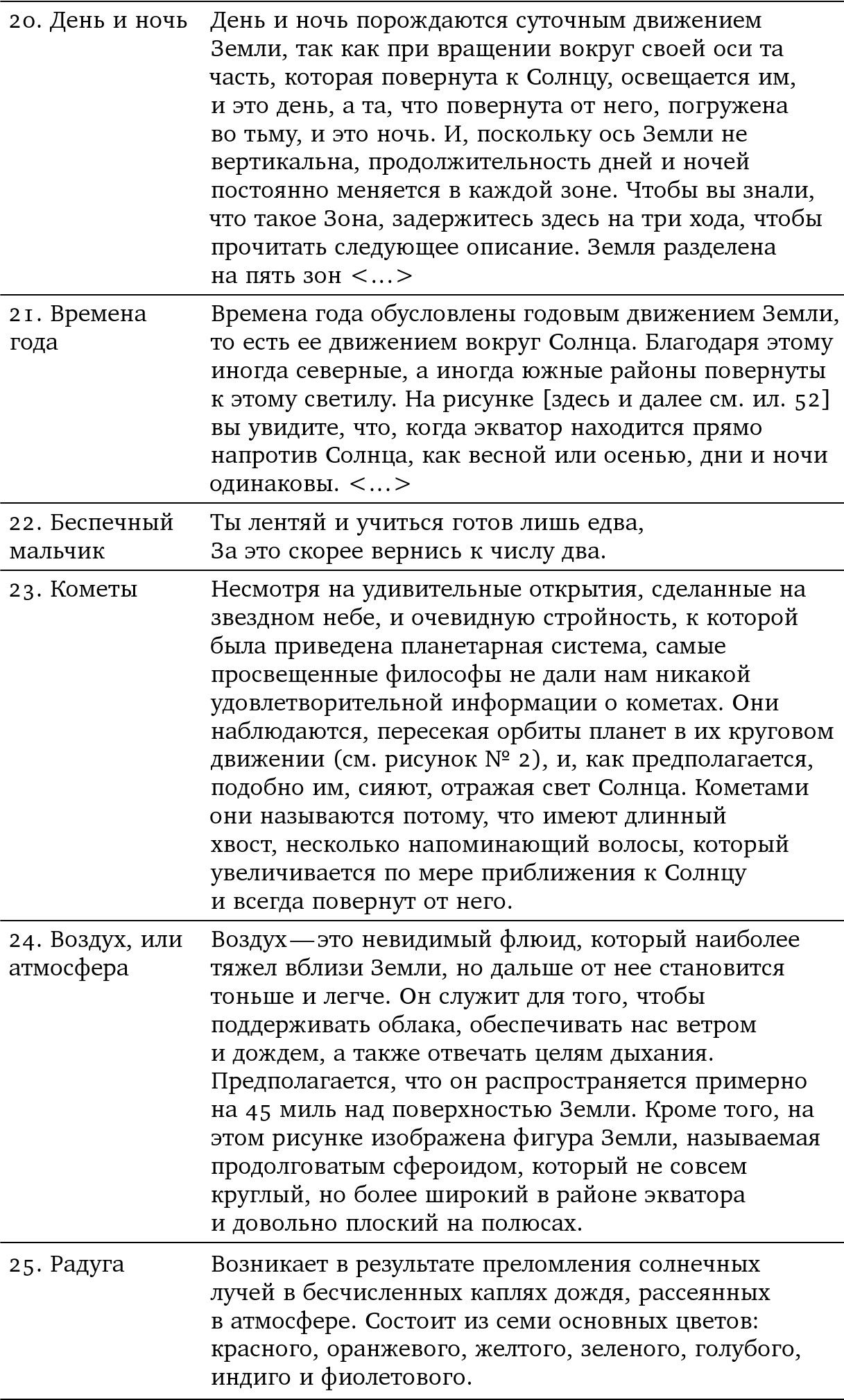 | | |
|---|---|
| 20. День и ночь | День и ночь порождаются суточным движением Земли, так как при вращении вокруг своей оси та часть, которая повернута к Солнцу, освещается им, и это день, а та, что повернута от него, погружена во тьму, и это ночь. И, поскольку ось Земли не вертикальна, продолжительность дней и ночей постоянно меняется в каждой зоне. Чтобы вы знали, что такое Зона, задержитесь здесь на три хода, чтобы прочитать следующее описание. Земля разделена на пять зон <...> |
| 21. Времена года | Времена года обусловлены годовым движением Земли, то есть ее движением вокруг Солнца. Благодаря этому иногда северные, а иногда южные районы повернуты к этому светилу. На рисунке [здесь и далее см. ил. 52] вы увидите, что, когда экватор находится прямо напротив Солнца, как весной или осенью, дни и ночи одинаковы. <...> |
| 22. Беспечный мальчик | Ты лентяй и учиться готов лишь едва, За это скорее вернись к числу два. |
| 23. Кометы | Несмотря на удивительные открытия, сделанные на звездном небе, и очевидную стройность, к которой была приведена планетарная система, самые просвещенные философы не дали нам никакой удовлетворительной информации о кометах. Они наблюдаются, пересекая орбиты планет в их круговом движении (см. рисунок № 2), и, как предполагается, подобно им, сияют, отражая свет Солнца. Кометами они называются потому, что имеют длинный хвост, несколько напоминающий волосы, который увеличивается по мере приближения к Солнцу и всегда повернут от него. |
| 24. Воздух, или атмосфера | Воздух—это невидимый флюид, который наиболее тяжел вблизи Земли, но дальше от нее становится тоньше и легче. Он служит для того, чтобы поддерживать облака, обеспечивать нас ветром и дождем, а также отвечать целям дыхания. Предполагается, что он распространяется примерно на 45 миль над поверхностью Земли. Кроме того, на этом рисунке изображена фигура Земли, называемая продолговатым сфероидом, который не совсем круглый, но более широкий в районе экватора и довольно плоский на полюсах. |
| 25. Радуга | Возникает в результате преломления солнечных лучей в бесчисленных каплях дождя, рассеянных в атмосфере. Состоит из семи основных цветов: красного, оранжевого, желтого, зеленого, голубого, индиго и фиолетового. |